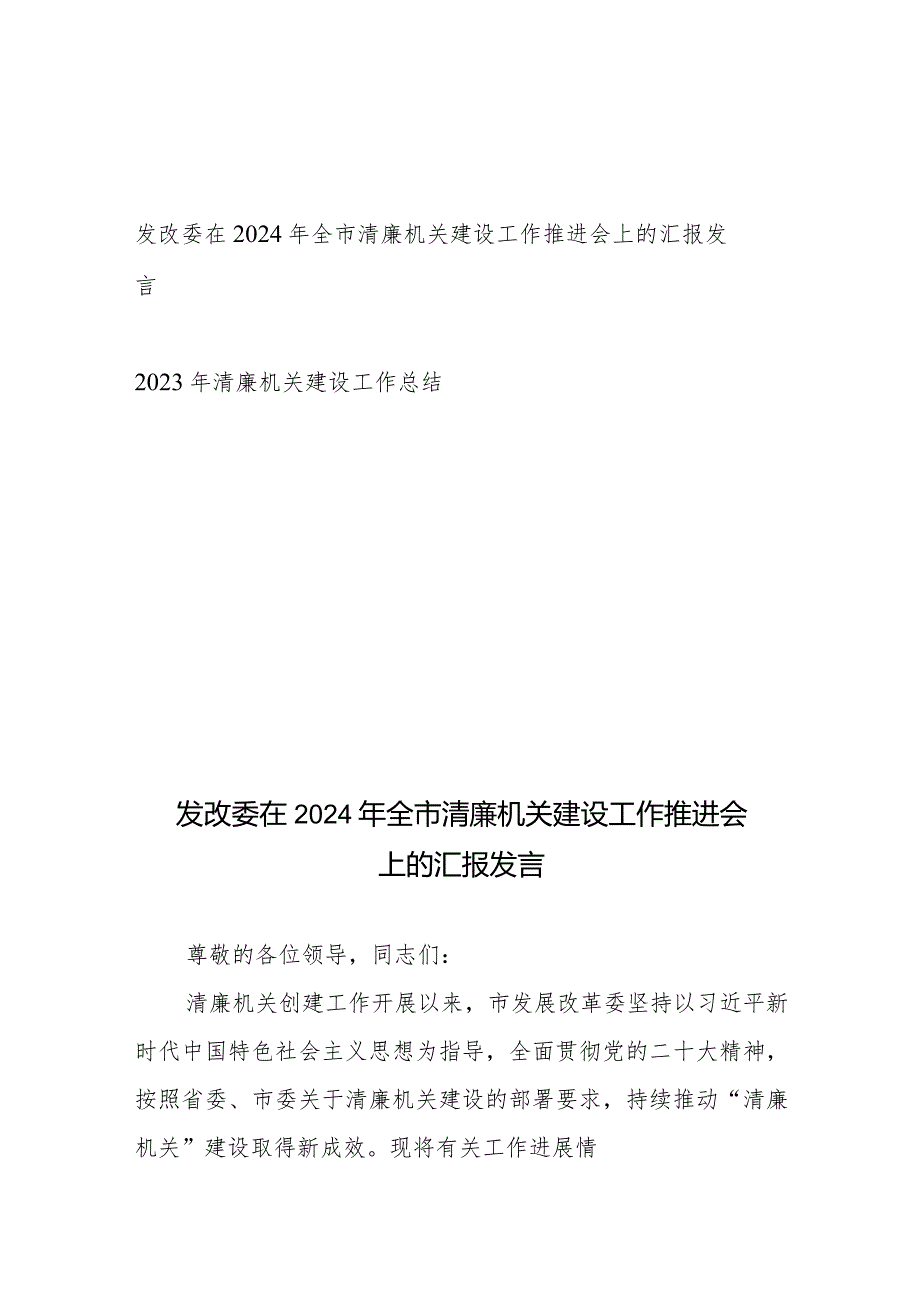 发改委在2024年全市清廉机关建设工作推进会上的汇报发言

2023年清廉机关建设工作总结

发改委在2024年全市清廉机关建设工作推进会上的汇报发言

尊敬的各位领导，同志们：

清廉机关创建工作开展以来，市发展改革委坚持以习近平新时代中国特色社会主义思想为指导，全面贯彻党的二十大精神，按照省委、市委关于清廉机关建设的部署要求，持续推动“清廉机关”建设取得新成效。现将有关工作进展情